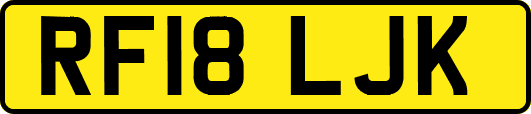 RF18 LJK